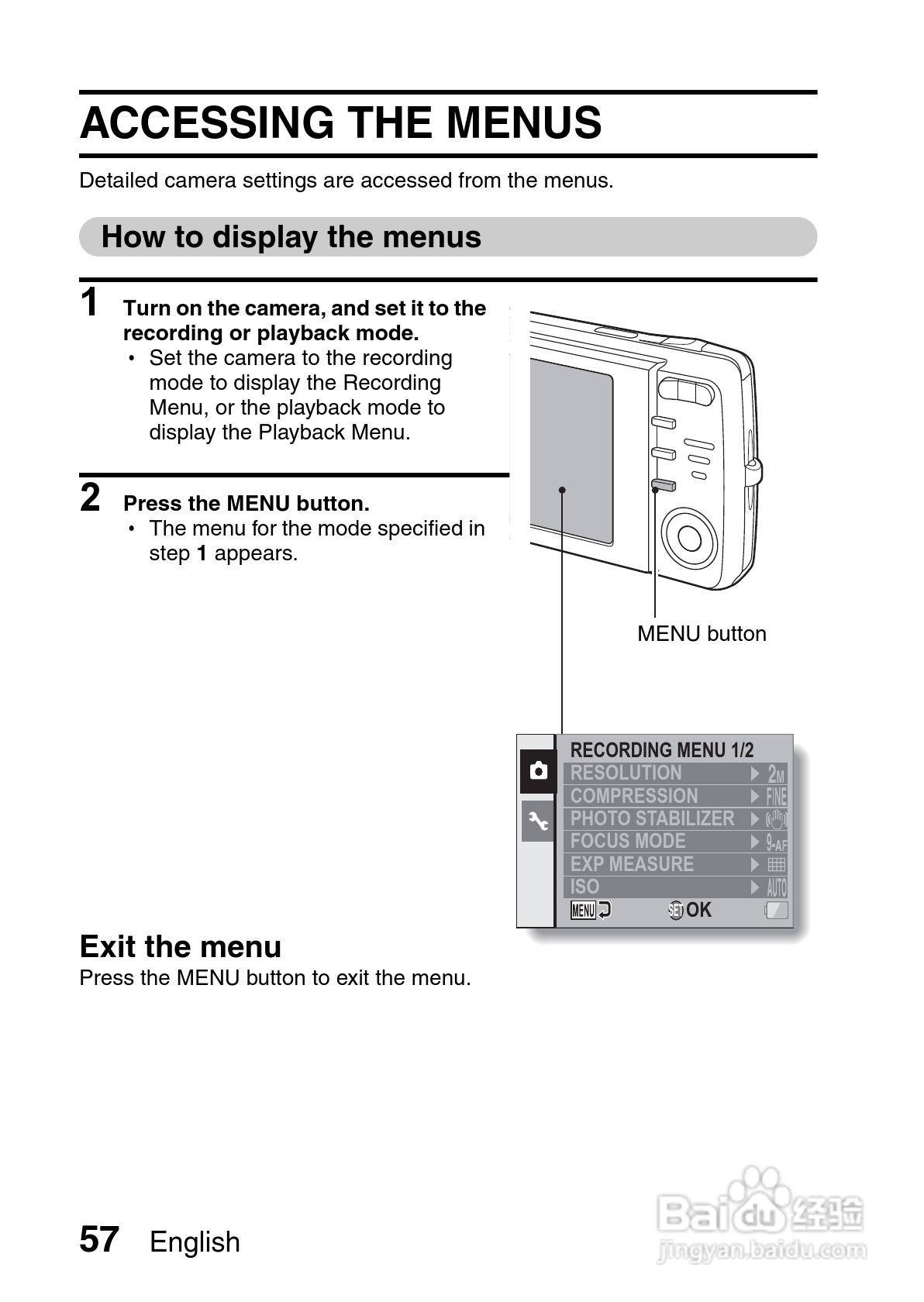 ACCESSING THE MENUS

Detailed camera settings are accessed from the menus.

How to display the menus

1 Turn on the camera, and set it to the recording or playback mode.
• Set the camera to the recording mode to display the Recording Menu, or the playback mode to display the Playback Menu.

2 Press the MENU button.
• The menu for the mode specified in step 1 appears.

MENU button

RECORDING MENU 1/2
RESOLUTION 2M
COMPRESSION FINE
PHOTO STABILIZER
FOCUS MODE 9-AF
EXP MEASURE
ISO AUTO
MENU SET OK

Exit the menu
Press the MENU button to exit the menu.

57 English

Baidu 经验
jingyan.baidu.com